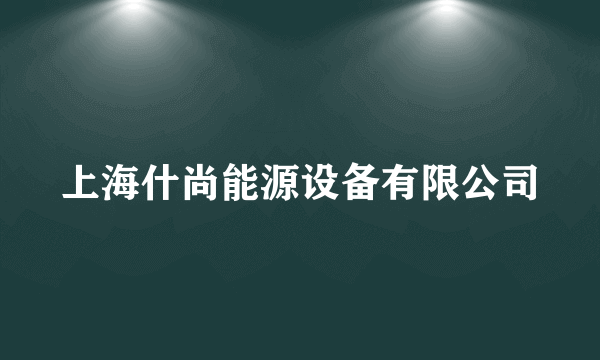 上海什尚能源设备有限公司